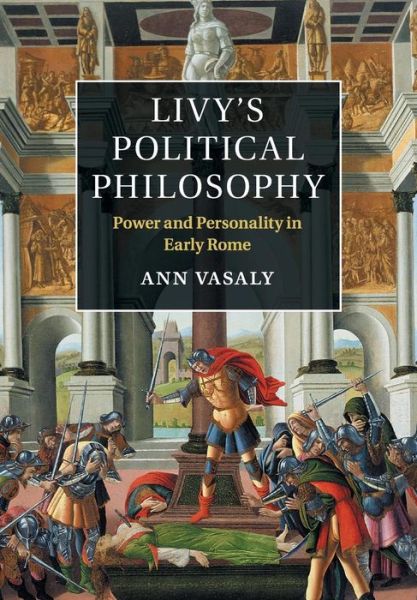 LIVY'S POLITICAL PHILOSOPHY

Power and Personality in Early Rome

ANN VASALY